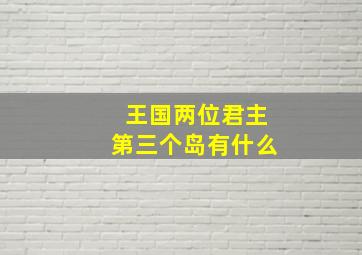 王国两位君主
第三个岛有什么